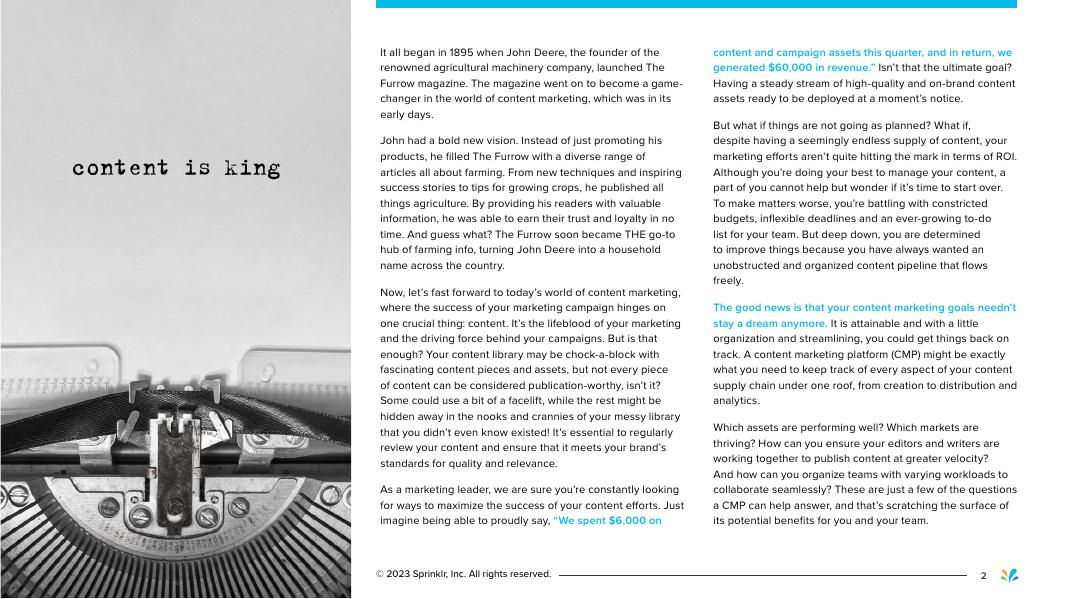 content is king

It all began in 1895 when John Deere, the founder of the renowned agricultural machinery company, launched The Furrow magazine. The magazine went on to become a game-changer in the world of content marketing, which was in its early days.

John had a bold new vision. Instead of just promoting his products, he filled The Furrow with a diverse range of articles all about farming. From new techniques and inspiring success stories to tips for growing crops, he published all things agriculture. By providing his readers with valuable information, he was able to earn their trust and loyalty in no time. And guess what? The Furrow soon became THE go-to hub of farming info, turning John Deere into a household name across the country.

Now, let's fast forward to today's world of content marketing, where the success of your marketing campaign hinges on one crucial thing: content. It's the lifeblood of your marketing and the driving force behind your campaigns. But is that enough? Your content library may be chock-a-block with fascinating content pieces and assets, but not every piece of content can be considered publication-worthy, isn't it? Some could use a bit of a facelift, while the rest might be hidden away in the nooks and crannies of your messy library that you didn't even know existed! It's essential to regularly review your content and ensure that it meets your brand's standards for quality and relevance.

As a marketing leader, we are sure you're constantly looking for ways to maximize the success of your content efforts. Just imagine being able to proudly say, "We spent $6,000 on content and campaign assets this quarter, and in return, we generated $60,000 in revenue." Isn't that the ultimate goal? Having a steady stream of high-quality and on-brand content assets ready to be deployed at a moment's notice.

But what if things are not going as planned? What if, despite having a seemingly endless supply of content, your marketing efforts aren't quite hitting the mark in terms of ROI. Although you're doing your best to manage your content, a part of you cannot help but wonder if it's time to start over. To make matters worse, you're battling with constricted budgets, inflexible deadlines and an ever-growing to-do list for your team. But deep down, you are determined to improve things because you have always wanted an unobstructed and organized content pipeline that flows freely.

The good news is that your content marketing goals needn't stay a dream anymore. It is attainable and with a little organization and streamlining, you could get things back on track. A content marketing platform (CMP) might be exactly what you need to keep track of every aspect of your content supply chain under one roof, from creation to distribution and analytics.

Which assets are performing well? Which markets are thriving? How can you ensure your editors and writers are working together to publish content at greater velocity? And how can you organize teams with varying workloads to collaborate seamlessly? These are just a few of the questions a CMP can help answer, and that's scratching the surface of its potential benefits for you and your team.

© 2023 Sprinklr, Inc. All rights reserved.

2